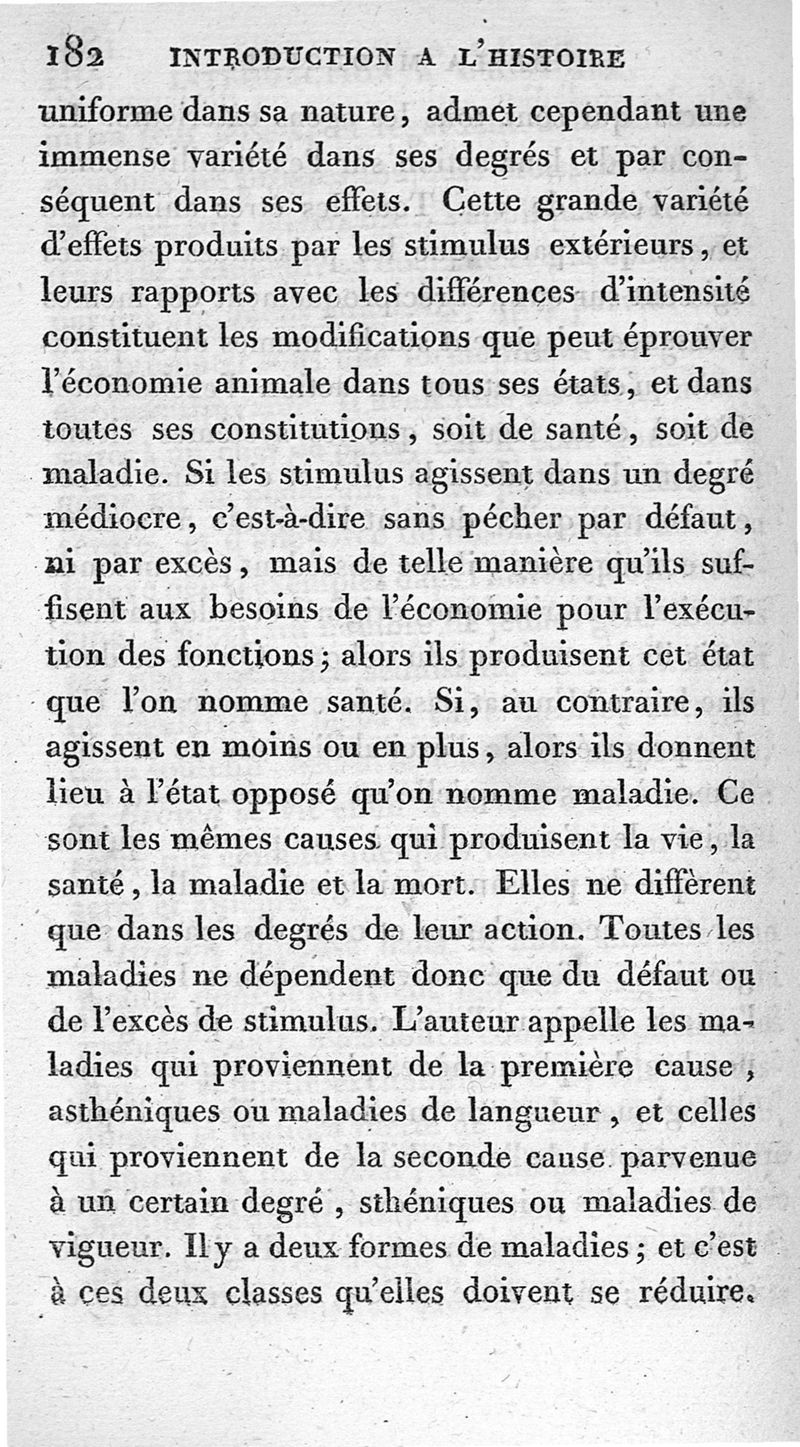 182 INTRODUCTION A L'HISTOIRE

uniforme dans sa nature, admet cependant une immense variété dans ses degrés et par conséquent dans ses effets. Cette grande variété d'effets produits par les stimulus extérieurs, et leurs rapports avec les différences d'intensité constituent les modifications que peut éprouver l'économie animale dans tous ses états, et dans toutes ses constitutions, soit de santé, soit de maladie. Si les stimulus agissent dans un degré médiocre, c'est-à-dire sans pécher par défaut, ni par excès, mais de telle manière qu'ils suffisent aux besoins de l'économie pour l'exécution des fonctions; alors ils produisent cet état que l'on nomme santé. Si, au contraire, ils agissent en moins ou en plus, alors ils donnent lieu à l'état opposé qu'on nomme maladie. Ce sont les mêmes causes qui produisent la vie, la santé, la maladie et la mort. Elles ne diffèrent que dans les degrés de leur action. Toutes les maladies ne dépendent donc que du défaut ou de l'excès de stimulus. L'auteur appelle les maladies qui proviennent de la première cause, asthéniques ou maladies de langueur, et celles qui proviennent de la seconde cause parvenue à un certain degré, sthéniques ou maladies de vigueur. Il y a deux formes de maladies; et c'est à ces deux classes qu'elles doivent se réduire.